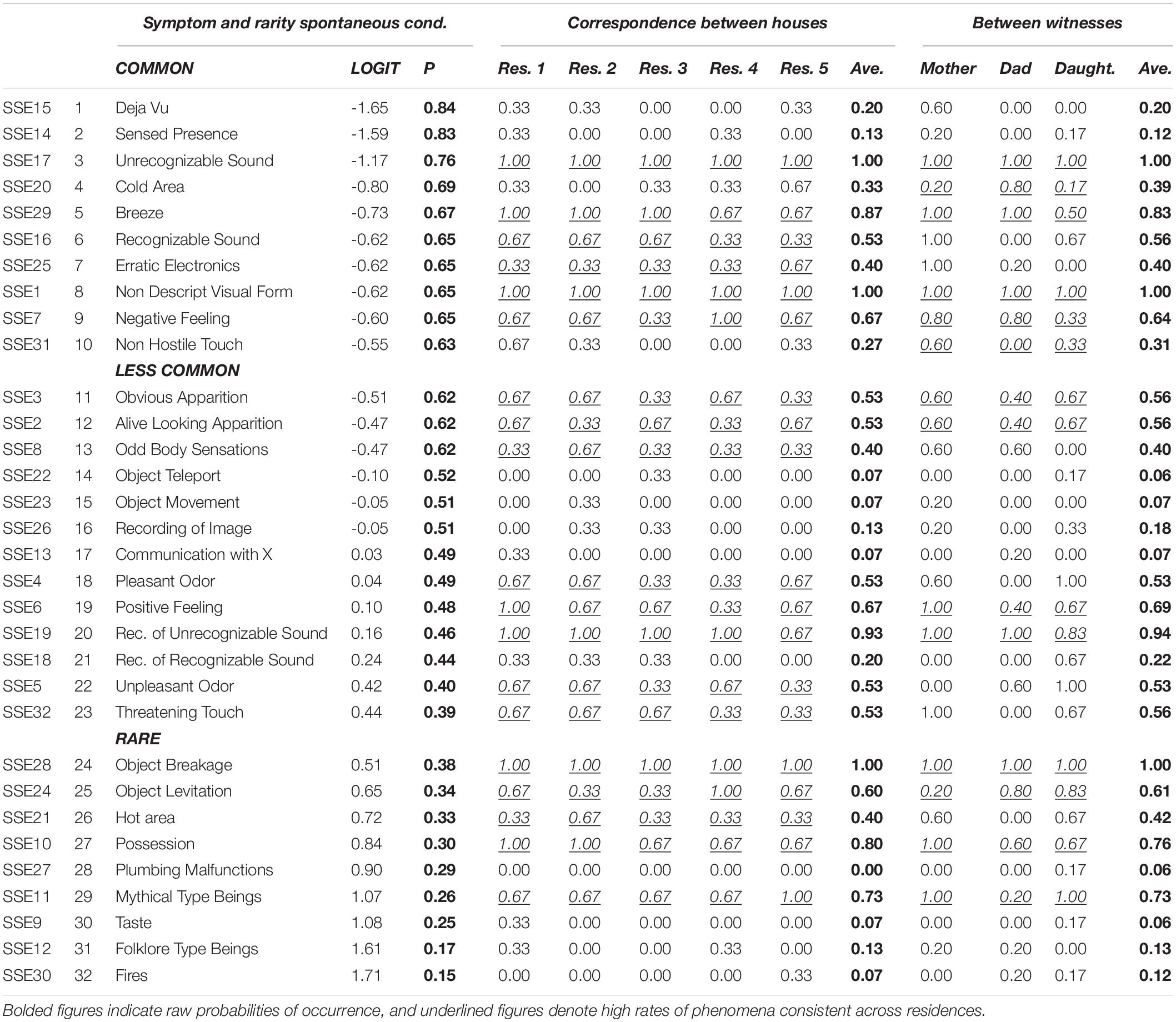 | | | Symptom and rarity spontaneous cond. | | | Correspondence between houses | | | | | | Between witnesses | | | |
|---|---|---|---|---|---|---|---|---|---|---|---|---|---|---|
| | | COMMON | LOGIT | P | Res. 1 | Res. 2 | Res. 3 | Res. 4 | Res. 5 | Ave. | Mother | Dad | Daught. | Ave. |
| SSE15 | 1 | Deja Vu | -1.65 | 0.84 | 0.33 | 0.33 | 0.00 | 0.00 | 0.33 | 0.20 | 0.60 | 0.00 | 0.00 | 0.20 |
| SSE14 | 2 | Sensed Presence | -1.59 | 0.83 | 0.33 | 0.00 | 0.00 | 0.33 | 0.00 | 0.13 | 0.20 | 0.00 | 0.17 | 0.12 |
| SSE17 | 3 | Unrecognizable Sound | -1.17 | 0.76 | 1.00 | 1.00 | 1.00 | 1.00 | 1.00 | 1.00 | 1.00 | 1.00 | 1.00 | 1.00 |
| SSE20 | 4 | Cold Area | -0.80 | 0.69 | 0.33 | 0.00 | 0.33 | 0.33 | 0.67 | 0.33 | 0.20 | 0.80 | 0.17 | 0.39 |
| SSE29 | 5 | Breeze | -0.73 | 0.67 | 1.00 | 1.00 | 1.00 | 0.67 | 0.67 | 0.87 | 1.00 | 1.00 | 0.50 | 0.83 |
| SSE16 | 6 | Recognizable Sound | -0.62 | 0.65 | 0.67 | 0.67 | 0.67 | 0.33 | 0.33 | 0.53 | 1.00 | 0.00 | 0.67 | 0.56 |
| SSE25 | 7 | Erratic Electronics | -0.62 | 0.65 | 0.33 | 0.33 | 0.33 | 0.33 | 0.67 | 0.40 | 1.00 | 0.20 | 0.00 | 0.40 |
| SSE1 | 8 | Non Descript Visual Form | -0.62 | 0.65 | 1.00 | 1.00 | 1.00 | 1.00 | 1.00 | 1.00 | 1.00 | 1.00 | 1.00 | 1.00 |
| SSE7 | 9 | Negative Feeling | -0.60 | 0.65 | 0.67 | 0.67 | 0.33 | 1.00 | 0.67 | 0.67 | 0.80 | 0.80 | 0.33 | 0.64 |
| SSE31 | 10 | Non Hostile Touch | -0.55 | 0.63 | 0.67 | 0.33 | 0.00 | 0.00 | 0.33 | 0.27 | 0.60 | 0.00 | 0.33 | 0.31 |
| | | LESS COMMON | | | | | | | | | | | | |
| SSE3 | 11 | Obvious Apparition | -0.51 | 0.62 | 0.67 | 0.67 | 0.33 | 0.67 | 0.33 | 0.53 | 0.60 | 0.40 | 0.67 | 0.56 |
| SSE2 | 12 | Alive Looking Apparition | -0.47 | 0.62 | 0.67 | 0.33 | 0.67 | 0.33 | 0.67 | 0.53 | 0.60 | 0.40 | 0.67 | 0.56 |
| SSE8 | 13 | Odd Body Sensations | -0.47 | 0.62 | 0.33 | 0.67 | 0.33 | 0.33 | 0.33 | 0.40 | 0.60 | 0.60 | 0.00 | 0.40 |
| SSE22 | 14 | Object Teleport | -0.10 | 0.52 | 0.00 | 0.00 | 0.33 | 0.00 | 0.00 | 0.07 | 0.00 | 0.00 | 0.17 | 0.06 |
| SSE23 | 15 | Object Movement | -0.05 | 0.51 | 0.00 | 0.33 | 0.00 | 0.00 | 0.00 | 0.07 | 0.20 | 0.00 | 0.00 | 0.07 |
| SSE26 | 16 | Recording of Image | -0.05 | 0.51 | 0.00 | 0.33 | 0.33 | 0.00 | 0.00 | 0.13 | 0.20 | 0.00 | 0.33 | 0.18 |
| SSE13 | 17 | Communication with X | 0.03 | 0.49 | 0.33 | 0.00 | 0.00 | 0.00 | 0.00 | 0.07 | 0.00 | 0.20 | 0.00 | 0.07 |
| SSE4 | 18 | Pleasant Odor | 0.04 | 0.49 | 0.67 | 0.67 | 0.33 | 0.33 | 0.67 | 0.53 | 0.60 | 0.00 | 1.00 | 0.53 |
| SSE6 | 19 | Positive Feeling | 0.10 | 0.48 | 1.00 | 0.67 | 0.67 | 0.33 | 0.67 | 0.67 | 1.00 | 0.40 | 0.67 | 0.69 |
| SSE19 | 20 | Rec. of Unrecognizable Sound | 0.16 | 0.46 | 1.00 | 1.00 | 1.00 | 1.00 | 0.67 | 0.93 | 1.00 | 1.00 | 0.83 | 0.94 |
| SSE18 | 21 | Rec. of Recognizable Sound | 0.24 | 0.44 | 0.33 | 0.33 | 0.33 | 0.00 | 0.00 | 0.20 | 0.00 | 0.00 | 0.67 | 0.22 |
| SSE5 | 22 | Unpleasant Odor | 0.42 | 0.40 | 0.67 | 0.67 | 0.33 | 0.67 | 0.33 | 0.53 | 0.00 | 0.60 | 1.00 | 0.53 |
| SSE32 | 23 | Threatening Touch | 0.44 | 0.39 | 0.67 | 0.67 | 0.67 | 0.33 | 0.33 | 0.53 | 1.00 | 0.00 | 0.67 | 0.56 |
| | | RARE | | | | | | | | | | | | |
| SSE28 | 24 | Object Breakage | 0.51 | 0.38 | 1.00 | 1.00 | 1.00 | 1.00 | 1.00 | 1.00 | 1.00 | 1.00 | 1.00 | 1.00 |
| SSE24 | 25 | Object Levitation | 0.65 | 0.34 | 0.67 | 0.33 | 0.33 | 1.00 | 0.67 | 0.60 | 0.20 | 0.80 | 0.83 | 0.61 |
| SSE21 | 26 | Hot area | 0.72 | 0.33 | 0.33 | 0.67 | 0.33 | 0.33 | 0.33 | 0.40 | 0.60 | 0.00 | 0.67 | 0.42 |
| SSE10 | 27 | Possession | 0.84 | 0.30 | 1.00 | 1.00 | 0.67 | 0.67 | 0.67 | 0.80 | 1.00 | 0.60 | 0.67 | 0.76 |
| SSE27 | 28 | Plumbing Malfunctions | 0.90 | 0.29 | 0.00 | 0.00 | 0.00 | 0.00 | 0.00 | 0.00 | 0.00 | 0.00 | 0.17 | 0.06 |
| SSE11 | 29 | Mythical Type Beings | 1.07 | 0.26 | 0.67 | 0.67 | 0.67 | 0.67 | 1.00 | 0.73 | 1.00 | 0.20 | 1.00 | 0.73 |
| SSE9 | 30 | Taste | 1.08 | 0.25 | 0.33 | 0.00 | 0.00 | 0.00 | 0.00 | 0.07 | 0.00 | 0.00 | 0.17 | 0.06 |
| SSE12 | 31 | Folklore Type Beings | 1.61 | 0.17 | 0.33 | 0.00 | 0.00 | 0.33 | 0.00 | 0.13 | 0.20 | 0.20 | 0.00 | 0.13 |
| SSE30 | 32 | Fires | 1.71 | 0.15 | 0.00 | 0.00 | 0.00 | 0.00 | 0.33 | 0.07 | 0.00 | 0.20 | 0.17 | 0.12 |

Bolded figures indicate raw probabilities of occurrence, and underlined figures denote high rates of phenomena consistent across residences.